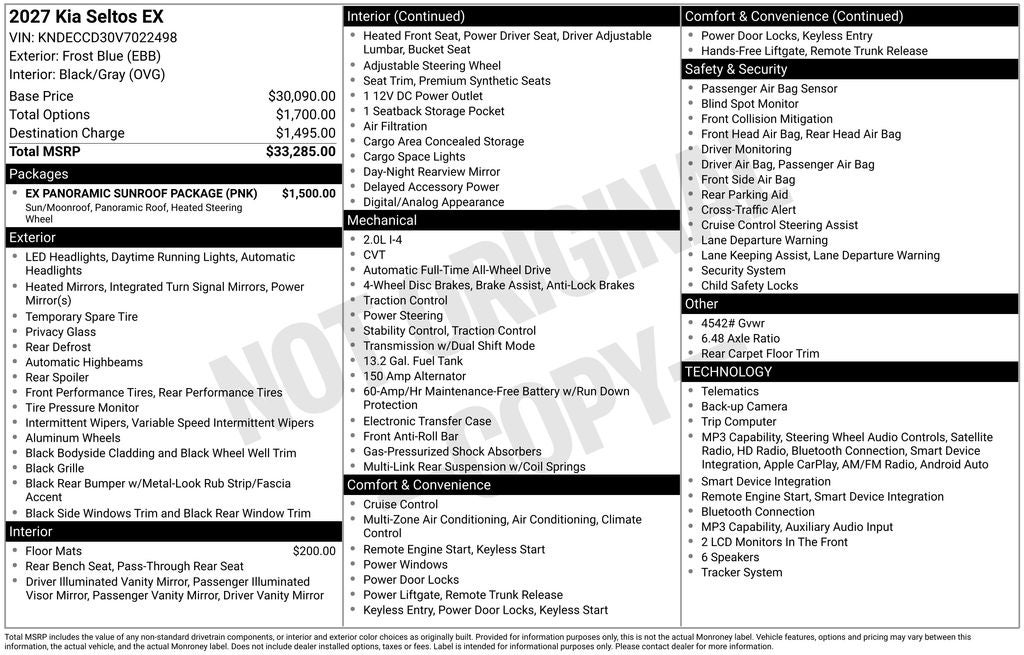 2027 Kia Seltos EX
VIN: KNDECCD30V7022498
Exterior: Frost Blue (EBB)
Interior: Black/Gray (OVG)

Base Price $30,090.00
Total Options $1,700.00
Destination Charge $1,495.00
Total MSRP $33,285.00

Packages
• EX PANORAMIC SUNROOF PACKAGE (PNK) $1,500.00
Sun/Moonroof, Panoramic Roof, Heated Steering Wheel

Exterior
• LED Headlights, Daytime Running Lights, Automatic Headlights
• Heated Mirrors, Integrated Turn Signal Mirrors, Power Mirror(s)
• Temporary Spare Tire
• Privacy Glass
• Rear Defrost
• Automatic Highbeams
• Rear Spoiler
• Front Performance Tires, Rear Performance Tires
• Tire Pressure Monitor
• Intermittent Wipers, Variable Speed Intermittent Wipers
• Aluminum Wheels
• Black Bodyside Cladding and Black Wheel Well Trim
• Black Grille
• Black Rear Bumper w/Metal-Look Rub Strip/Fascia Accent
• Black Side Windows Trim and Black Rear Window Trim

Interior
• Floor Mats $200.00
• Rear Bench Seat, Pass-Through Rear Seat
• Driver Illuminated Vanity Mirror, Passenger Illuminated Visor Mirror, Passenger Vanity Mirror, Driver Vanity Mirror

Interior (Continued)
• Heated Front Seat, Power Driver Seat, Driver Adjustable Lumbar, Bucket Seat
• Adjustable Steering Wheel
• Seat Trim, Premium Synthetic Seats
• 1 12V DC Power Outlet
• 1 Seatback Storage Pocket
• Air Filtration
• Cargo Area Concealed Storage
• Cargo Space Lights
• Day-Night Rearview Mirror
• Delayed Accessory Power
• Digital/Analog Appearance

Mechanical
• 2.0L I-4
• CVT
• Automatic Full-Time All-Wheel Drive
• 4-Wheel Disc Brakes, Brake Assist, Anti-Lock Brakes
• Traction Control
• Power Steering
• Stability Control, Traction Control
• Transmission w/Dual Shift Mode
• 13.2 Gal. Fuel Tank
• 150 Amp Alternator
• 60-Amp/Hr Maintenance-Free Battery w/Run Down Protection
• Electronic Transfer Case
• Front Anti-Roll Bar
• Gas-Pressurized Shock Absorbers
• Multi-Link Rear Suspension w/Coil Springs

Comfort & Convenience
• Cruise Control
• Multi-Zone Air Conditioning, Air Conditioning, Climate Control
• Remote Engine Start, Keyless Start
• Power Windows
• Power Door Locks
• Power Liftgate, Remote Trunk Release
• Keyless Entry, Power Door Locks, Keyless Start

Comfort & Convenience (Continued)
• Power Door Locks, Keyless Entry
• Hands-Free Liftgate, Remote Trunk Release

Safety & Security
• Passenger Air Bag Sensor
• Blind Spot Monitor
• Front Collision Mitigation
• Front Head Air Bag, Rear Head Air Bag
• Driver Monitoring
• Driver Air Bag, Passenger Air Bag
• Front Side Air Bag
• Rear Parking Aid
• Cross-Traffic Alert
• Cruise Control Steering Assist
• Lane Departure Warning
• Lane Keeping Assist, Lane Departure Warning
• Security System
• Child Safety Locks

Other
• 4542# Gvwr
• 6.48 Axle Ratio
• Rear Carpet Floor Trim

TECHNOLOGY
• Telematics
• Back-up Camera
• Trip Computer
• MP3 Capability, Steering Wheel Audio Controls, Satellite Radio, HD Radio, Bluetooth Connection, Smart Device Integration, Apple CarPlay, AM/FM Radio, Android Auto
• Smart Device Integration
• Remote Engine Start, Smart Device Integration
• Bluetooth Connection
• MP3 Capability, Auxiliary Audio Input
• 2 LCD Monitors In The Front
• 6 Speakers
• Tracker System

Total MSRP includes the value of any non-standard drivetrain components, or interior and exterior color choices as originally built. Provided for information purposes only, this is not the actual Monroney label. Vehicle features, options and pricing may vary between this information, the actual vehicle, and the actual Monroney label. Does not include dealer installed options, taxes or fees. Label is intended for informational purposes only. Please contact dealer for more information.

NOT ORIGINAL COPY